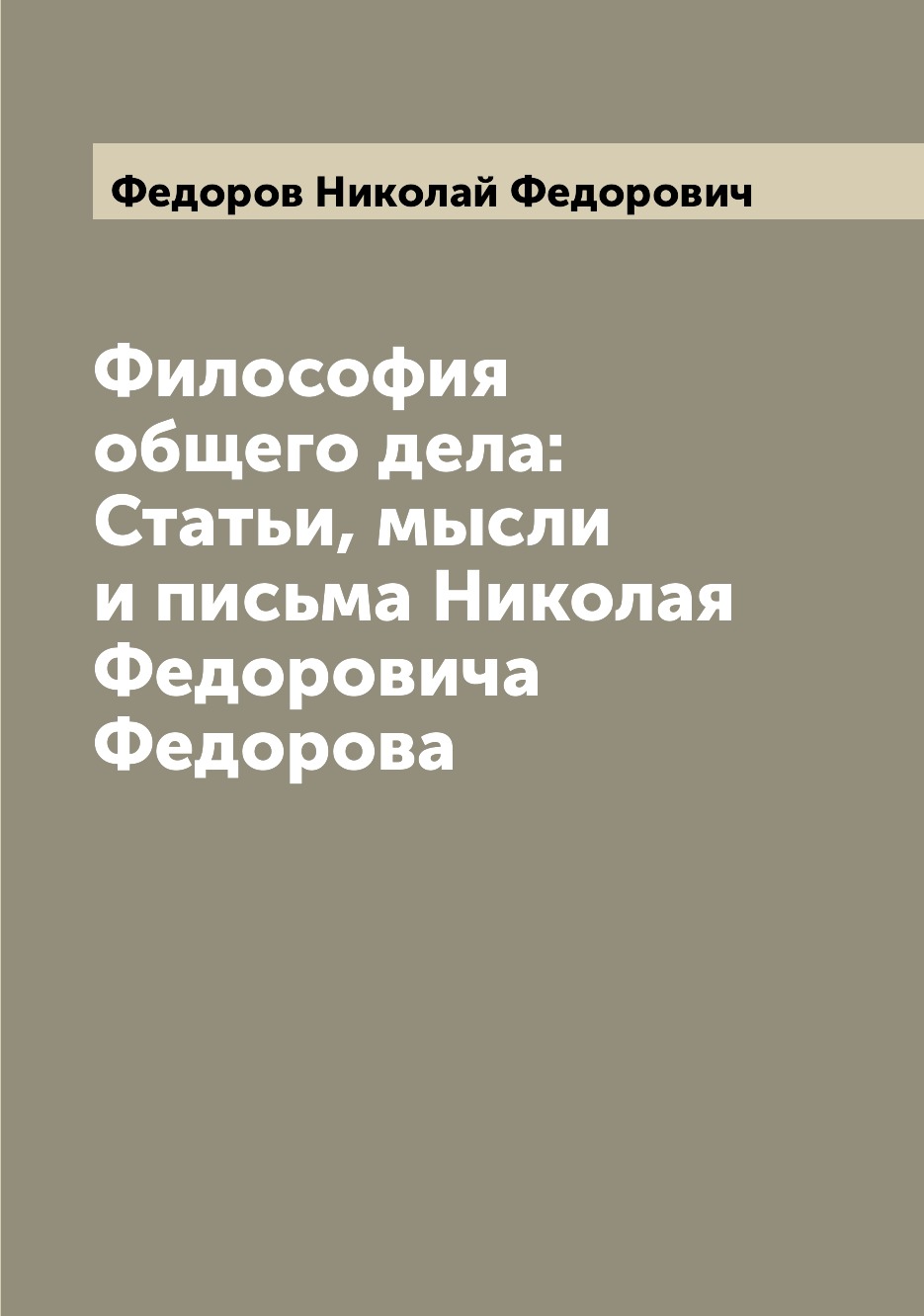 Федоров Николай Федорович

Философия общего дела: Статьи, мысли и письма Николая Федоровича Федорова